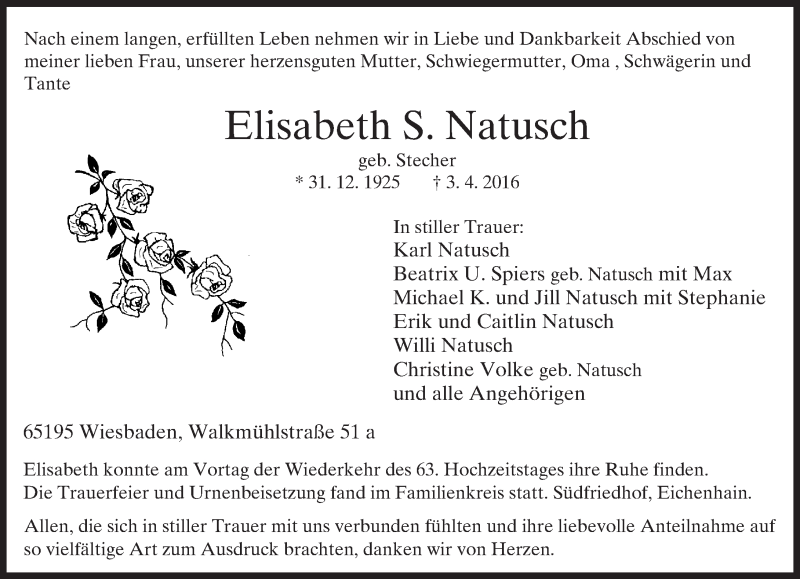 Nach einem langen, erfüllten Leben nehmen wir in Liebe und Dankbarkeit Abschied von meiner lieben Frau, unserer herzensguten Mutter, Schwiegermutter, Oma , Schwägerin und Tante

Elisabeth S. Natusch

geb. Stecher

* 31. 12. 1925 † 3. 4. 2016

In stiller Trauer:
Karl Natusch
Beatrix U. Spiers geb. Natusch mit Max
Michael K. und Jill Natusch mit Stephanie
Erik und Caitlin Natusch
Willi Natusch
Christine Volke geb. Natusch
und alle Angehörigen

65195 Wiesbaden, Walkmühlstraße 51 a

Elisabeth konnte am Vortag der Wiederkehr des 63. Hochzeitstages ihre Ruhe finden.
Die Trauerfeier und Urnenbeisetzung fand im Familienkreis statt. Südfriedhof, Eichenhain.

Allen, die sich in stiller Trauer mit uns verbunden fühlten und ihre liebevolle Anteilnahme auf so vielfältige Art zum Ausdruck brachten, danken wir von Herzen.